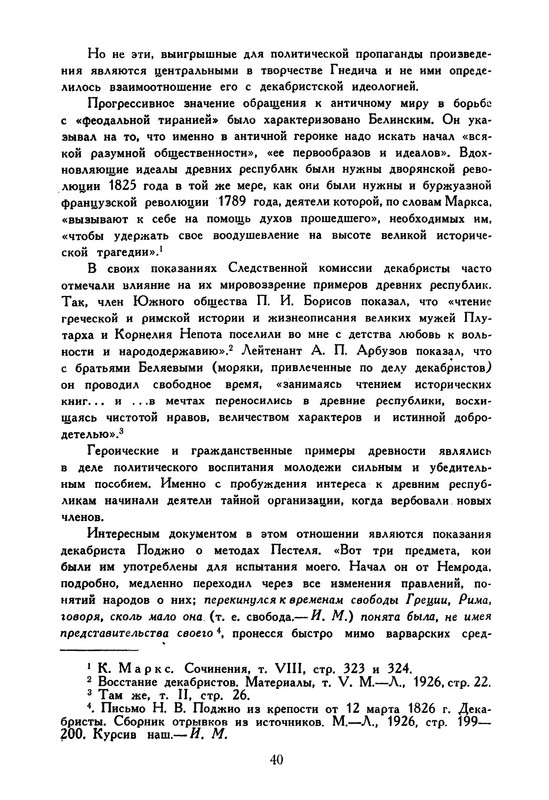 Но не эти, выигрышные для политической пропаганды произведения являются центральными в творчестве Гнедича и не ими определилось взаимоотношение его с декабристской идеологией.

Прогрессивное значение обращения к античному миру в борьбе с «феодальной тиранией» было характеризовано Белинским. Он указывал на то, что именно в античной героике надо искать начал «всякой разумной общественности», «ее первообразов и идеалов». Вдохновляющие идеалы древних республик были нужны дворянской революции 1825 года в той же мере, как они были нужны и буржуазной французской революции 1789 года, деятели которой, по словам Маркса, «вызывают к себе на помощь духов прошедшего», необходимых им, «чтобы удержать свое воодушевление на высоте великой исторической трагедии».$^1$

В своих показаниях Следственной комиссии декабристы часто отмечали влияние на их мировоззрение примеров древних республик. Так, член Южного общества П. И. Борисов показал, что «чтение греческой и римской истории и жизнеописания великих мужей Плутарха и Корнелия Непота поселили во мне с детства любовь к вольности и народодержавию».$^2$ Лейтенант А. П. Арбузов показал, что с братьями Беляевыми (моряки, привлеченные по делу декабристов) он проводил свободное время, «занимаясь чтением исторических книг... и ...в мечтах переносились в древние республики, восхищаясь чистотой нравов, величеством характеров и истинной добродетелью».$^3$

Героические и гражданственные примеры древности являлись в деле политического воспитания молодежи сильным и убедительным пособием. Именно с пробуждения интереса к древним республикам начинали деятели тайной организации, когда вербовали новых членов.

Интересным документом в этом отношении являются показания декабриста Поджио о методах Пестеля. «Вот три предмета, кои были им употреблены для испытания моего. Начал он от Немрода, подробно, медленно переходил через все изменения правлений, понятий народов о них; перекинулся к временам свободы Греции, Рима, говоря, сколь мало она (т. е. свобода.— И. М.) понята была, не имея представительства своего$^4$, пронесся быстро мимо варварских сред-

$^1$ К. Маркс. Сочинения, т. VIII, стр. 323 и 324.
$^2$ Восстание декабристов. Материалы, т. V. М.—Л., 1926, стр. 22.
$^3$ Там же, т. II, стр. 26.
$^4$. Письмо Н. В. Поджио из крепости от 12 марта 1826 г. Декабристы. Сборник отрывков из источников. М.—Л., 1926, стр. 199—200. Курсив наш.— И. М.

40